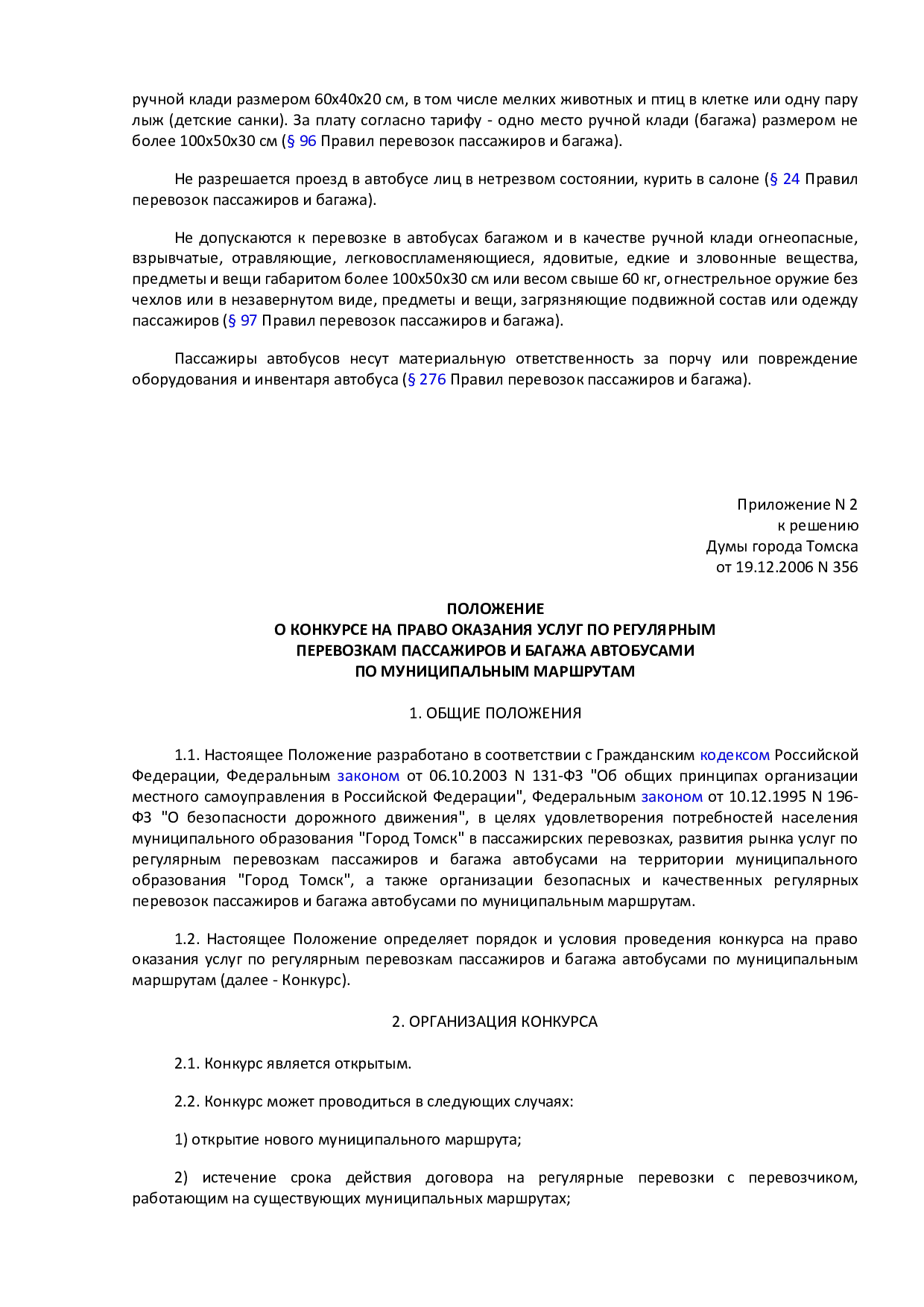 ручной клади размером 60х40х20 см, в том числе мелких животных и птиц в клетке или одну пару лыж (детские санки). За плату согласно тарифу - одно место ручной клади (багажа) размером не более 100х50х30 см (§ 96 Правил перевозок пассажиров и багажа).

Не разрешается проезд в автобусе лиц в нетрезвом состоянии, курить в салоне (§ 24 Правил перевозок пассажиров и багажа).

Не допускаются к перевозке в автобусах багажом и в качестве ручной клади огнеопасные, взрывчатые, отравляющие, легковоспламеняющиеся, ядовитые, едкие и зловонные вещества, предметы и вещи габаритом более 100х50х30 см или весом свыше 60 кг, огнестрельное оружие без чехлов или в незавернутом виде, предметы и вещи, загрязняющие подвижной состав или одежду пассажиров (§ 97 Правил перевозок пассажиров и багажа).

Пассажиры автобусов несут материальную ответственность за порчу или повреждение оборудования и инвентаря автобуса (§ 276 Правил перевозок пассажиров и багажа).

Приложение N 2
к решению
Думы города Томска
от 19.12.2006 N 356

ПОЛОЖЕНИЕ
О КОНКУРСЕ НА ПРАВО ОКАЗАНИЯ УСЛУГ ПО РЕГУЛЯРНЫМ
ПЕРЕВОЗКАМ ПАССАЖИРОВ И БАГАЖА АВТОБУСАМИ
ПО МУНИЦИПАЛЬНЫМ МАРШРУТАМ

1. ОБЩИЕ ПОЛОЖЕНИЯ

1.1. Настоящее Положение разработано в соответствии с Гражданским кодексом Российской Федерации, Федеральным законом от 06.10.2003 N 131-ФЗ "Об общих принципах организации местного самоуправления в Российской Федерации", Федеральным законом от 10.12.1995 N 196-ФЗ "О безопасности дорожного движения", в целях удовлетворения потребностей населения муниципального образования "Город Томск" в пассажирских перевозках, развития рынка услуг по регулярным перевозкам пассажиров и багажа автобусами на территории муниципального образования "Город Томск", а также организации безопасных и качественных регулярных перевозок пассажиров и багажа автобусами по муниципальным маршрутам.

1.2. Настоящее Положение определяет порядок и условия проведения конкурса на право оказания услуг по регулярным перевозкам пассажиров и багажа автобусами по муниципальным маршрутам (далее - Конкурс).

2. ОРГАНИЗАЦИЯ КОНКУРСА

2.1. Конкурс является открытым.

2.2. Конкурс может проводиться в следующих случаях:

1) открытие нового муниципального маршрута;

2) истечение срока действия договора на регулярные перевозки с перевозчиком, работающим на существующих муниципальных маршрутах;